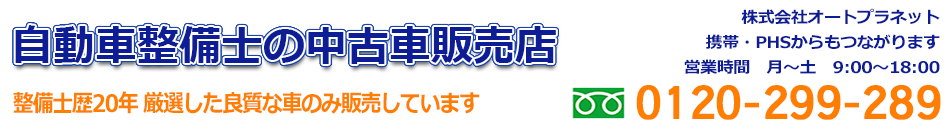 自動車整備士の中古車販売店

整備士歴20年 厳選した良質な車のみ販売しています

株式会社オートプラネット
携帯・PHSからもつながります
営業時間　月～土　9:00～18:00

0120-299-289